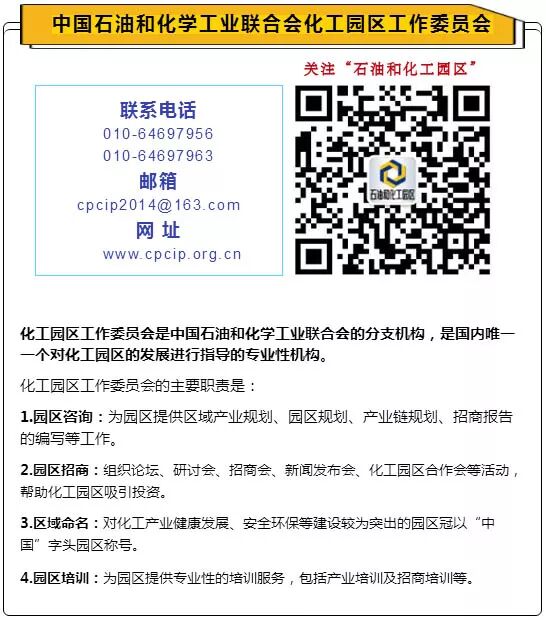 中国石油和化学工业联合会化工园区工作委员会

联系电话
010-64697956
010-64697963
邮箱
cpcip2014@163.com
网 址
www.cpcip.org.cn

关注“石油和化工园区”

石油和化工园区

化工园区工作委员会是中国石油和化学工业联合会的分支机构，是国内唯一一个对化工园区的发展进行指导的专业性机构。

化工园区工作委员会的主要职责是：

1.园区咨询：为园区提供区域产业规划、园区规划、产业链规划、招商报告的编写等工作。

2.园区招商：组织论坛、研讨会、招商会、新闻发布会、化工园区合作会等活动，帮助化工园区吸引投资。

3.区域命名：对化工产业健康发展、安全环保等建设较为突出的园区冠以“中国”字头园区称号。

4.园区培训：为园区提供专业性的培训服务，包括产业培训及招商培训等。